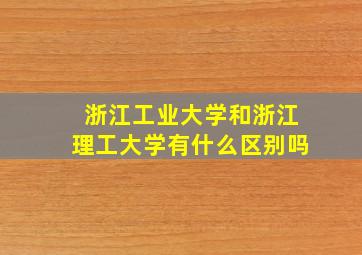 浙江工业大学和浙江理工大学有什么区别吗